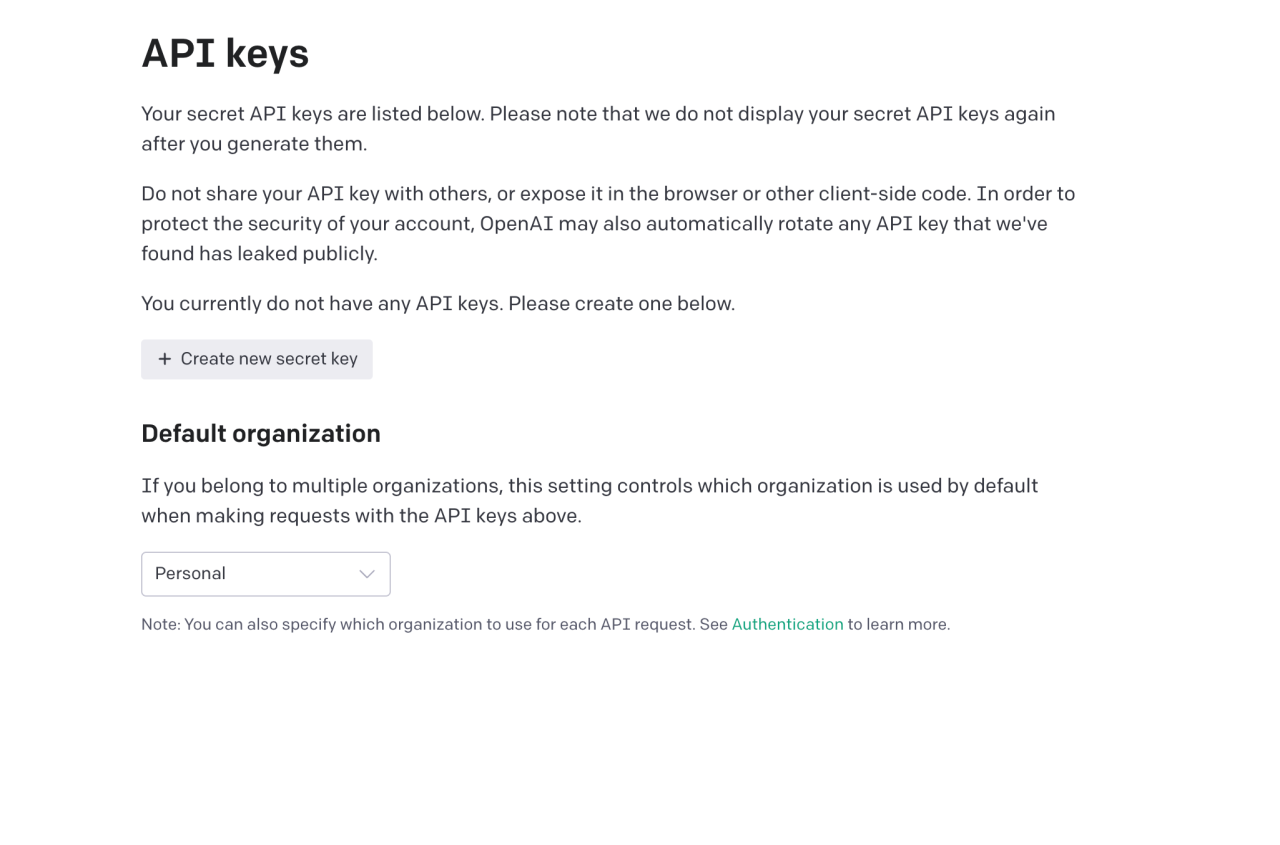 API keys

Your secret API keys are listed below. Please note that we do not display your secret API keys again after you generate them.

Do not share your API key with others, or expose it in the browser or other client-side code. In order to protect the security of your account, OpenAI may also automatically rotate any API key that we've found has leaked publicly.

You currently do not have any API keys. Please create one below.

+ Create new secret key

Default organization

If you belong to multiple organizations, this setting controls which organization is used by default when making requests with the API keys above.

Personal

Note: You can also specify which organization to use for each API request. See Authentication to learn more.